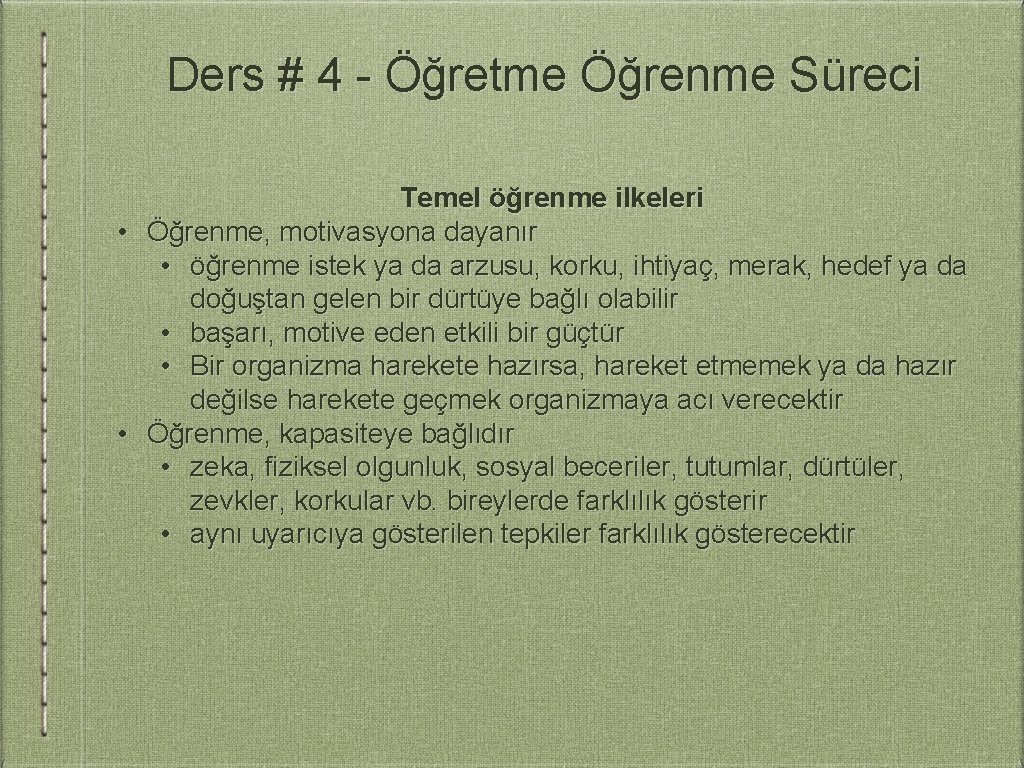 Ders # 4 - Öğretme Öğrenme Süreci

Temel öğrenme ilkeleri

• Öğrenme, motivasyona dayanır
  • öğrenme istek ya da arzusu, korku, ihtiyaç, merak, hedef ya da doğuştan gelen bir dürtüye bağlı olabilir
  • başarı, motive eden etkili bir güçtür
  • Bir organizma harekete hazırsa, hareket etmemek ya da hazır değilse harekete geçmek organizmaya acı verecektir
• Öğrenme, kapasiteye bağlıdır
  • zeka, fiziksel olgunluk, sosyal beceriler, tutumlar, dürtüler, zevkler, korkular vb. bireylerde farklılık gösterir
  • aynı uyarıcıya gösterilen tepkiler farklılık gösterecektir